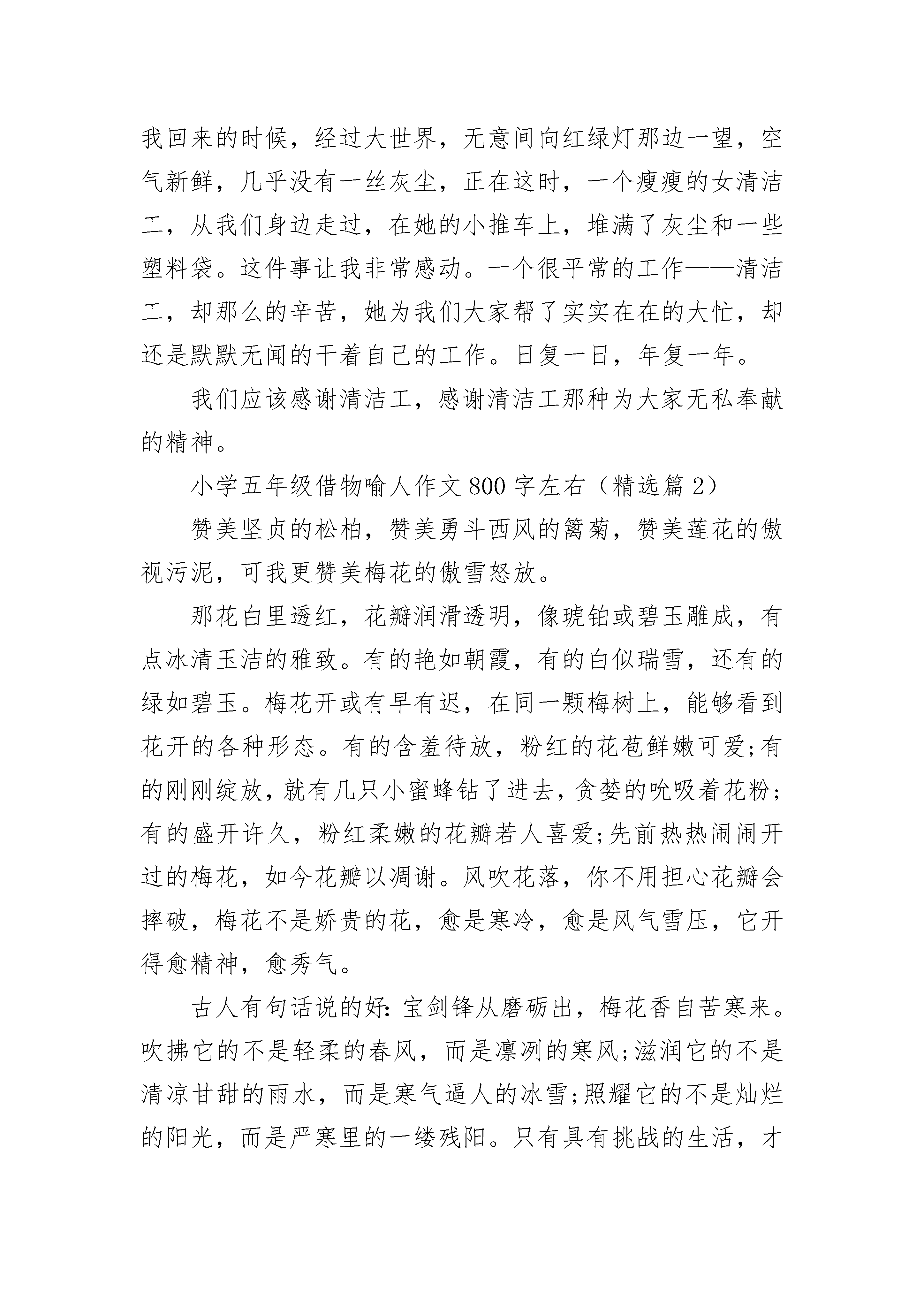 我回来的时候，经过大世界，无意间向红绿灯那边一望，空气新鲜，几乎没有一丝灰尘，正在这时，一个瘦瘦的女清洁工，从我们身边走过，在她的小推车上，堆满了灰尘和一些塑料袋。这件事让我非常感动。一个很平常的工作——清洁工，却那么的辛苦，她为我们大家帮了实实在在的大忙，却还是默默无闻的干着自己的工作。日复一日，年复一年。

我们应该感谢清洁工，感谢清洁工那种为大家无私奉献的精神。

小学五年级借物喻人作文800字左右（精选篇2）

赞美坚贞的松柏，赞美勇斗西风的篱菊，赞美莲花的傲视污泥，可我更赞美梅花的傲雪怒放。

那花白里透红，花瓣润滑透明，像琥铂或碧玉雕成，有点冰清玉洁的雅致。有的艳如朝霞，有的白似瑞雪，还有的绿如碧玉。梅花开或有早有迟，在同一颗梅树上，能够看到花开的各种形态。有的含羞待放，粉红的花苞鲜嫩可爱;有的刚刚绽放，就有几只小蜜蜂钻了进去，贪婪的吮吸着花粉;有的盛开许久，粉红柔嫩的花瓣若人喜爱;先前热热闹闹开过的梅花，如今花瓣以凋谢。风吹花落，你不用担心花瓣会摔破，梅花不是娇贵的花，愈是寒冷，愈是风气雪压，它开得愈精神，愈秀气。

古人有句话说的好：宝剑锋从磨砺出，梅花香自苦寒来。吹拂它的不是轻柔的春风，而是凛冽的寒风;滋润它的不是清凉甘甜的雨水，而是寒气逼人的冰雪;照耀它的不是灿烂的阳光，而是严寒里的一缕残阳。只有具有挑战的生活，才